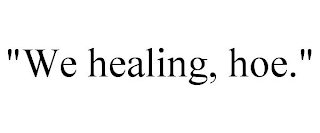 "We healing, hoe."